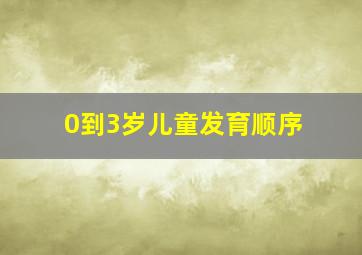 0到3岁儿童发育顺序